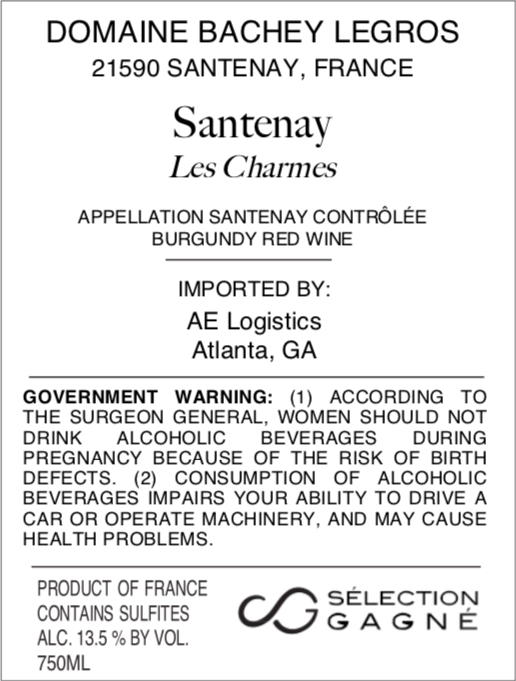 DOMAINE BACHEY LEGROS
21590 SANTENAY, FRANCE

Santenay
Les Charmes

APPELLATION SANTENAY CONTRÔLÉE
BURGUNDY RED WINE

IMPORTED BY:
AE Logistics
Atlanta, GA

GOVERNMENT WARNING: (1) ACCORDING TO THE SURGEON GENERAL, WOMEN SHOULD NOT DRINK ALCOHOLIC BEVERAGES DURING PREGNANCY BECAUSE OF THE RISK OF BIRTH DEFECTS. (2) CONSUMPTION OF ALCOHOLIC BEVERAGES IMPAIRS YOUR ABILITY TO DRIVE A CAR OR OPERATE MACHINERY, AND MAY CAUSE HEALTH PROBLEMS.

PRODUCT OF FRANCE
CONTAINS SULFITES
ALC. 13.5 % BY VOL.
750ML

SÉLECTION
GAGNÉ